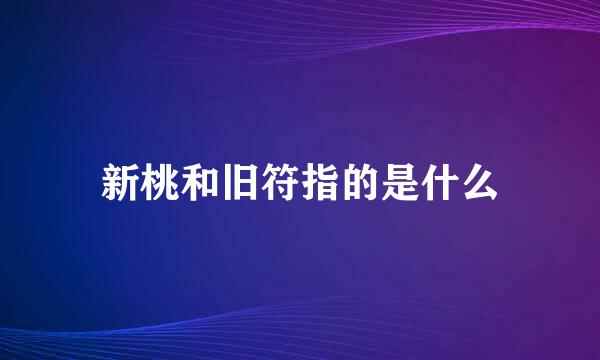 新桃和旧符指的是什么